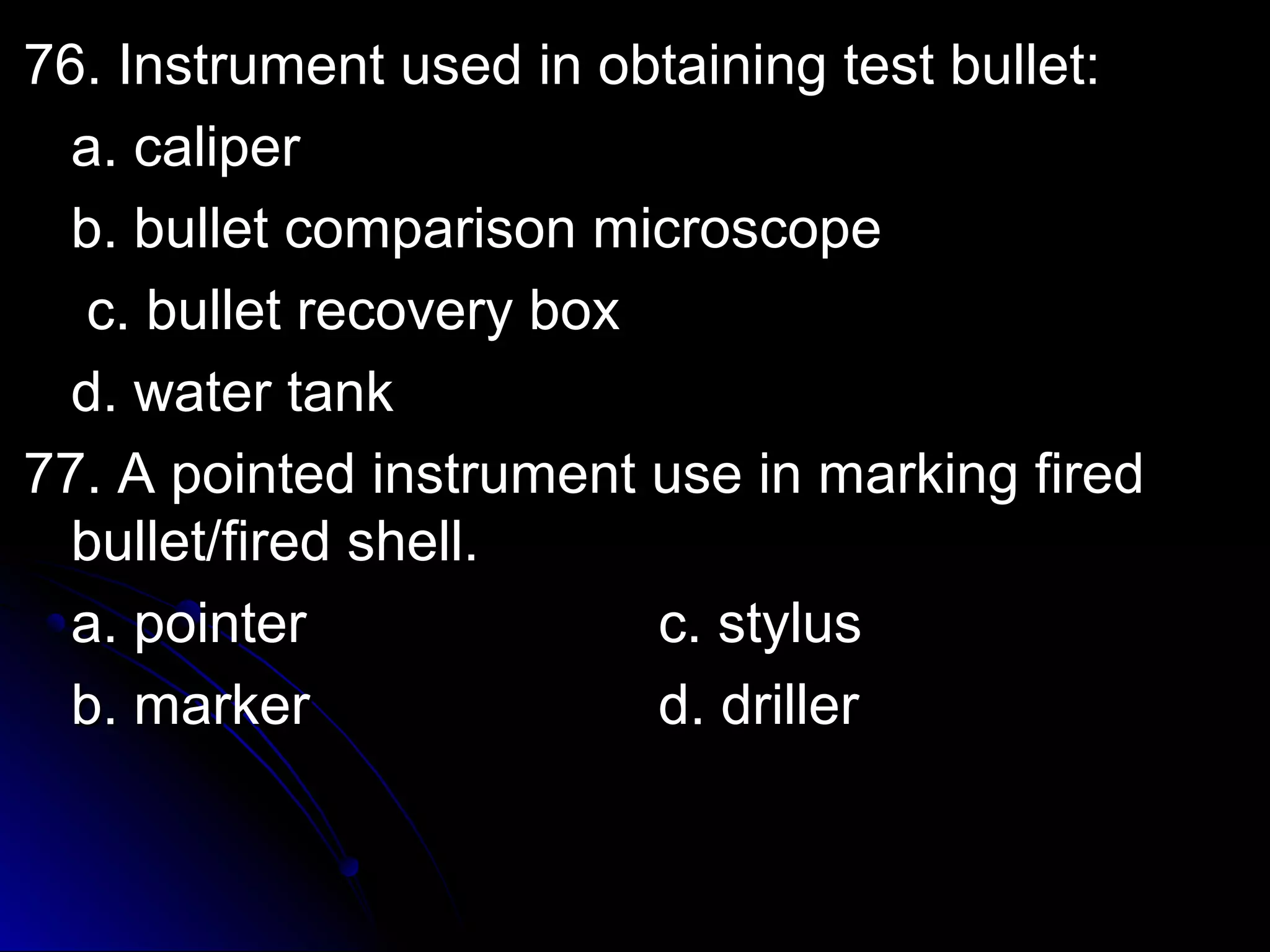 76. Instrument used in obtaining test bullet:

a. caliper

b. bullet comparison microscope

c. bullet recovery box

d. water tank

77. A pointed instrument use in marking fired bullet/fired shell.

a. pointer

b. marker

c. stylus

d. driller